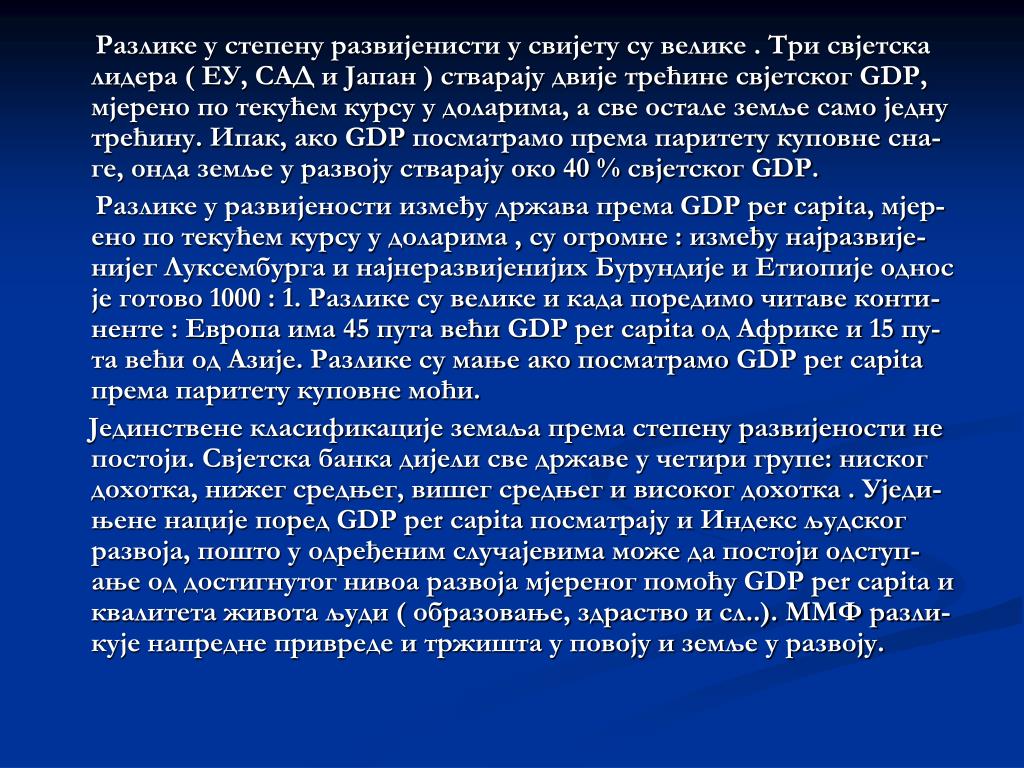 Разлике у степену развијенисти у свијету су велике . Три свјетска лидера ( ЕУ, САД и Јапан ) стварају двије трећине свјетског GDP, мјерено по текућем курсу у доларима, а све остале земље само једну трећину. Ипак, ако GDP посматрамо према паритету куповне снаге, онда земље у развоју стварају око 40 % свјетског GDP.

Разлике у развијености између држава према GDP per capita, мјерено по текућем курсу у доларима , су огромне : између најразвијенијег Луксембурга и најнеразвијенијих Бурундије и Етиопије однос је готово 1000 : 1. Разлике су велике и када поредимо читаве континенте : Европа има 45 пута већи GDP per capita од Африке и 15 пута већи од Азије. Разлике су мање ако посматрамо GDP per capita према паритету куповне моћи.

Јединствене класификације земаља према степену развијености не постоји. Свјетска банка дијели све државе у четири групе: ниског дохотка, нижег средњег, вишег средњег и високог дохотка . Уједињене нације поред GDP per capita посматрају и Индекс људског развоја, пошто у одређеним случајевима може да постоји одступање од достигнутог нивоа развоја мјереног помоћу GDP per capita и квалитета живота људи ( образовање, здраство и сл..). ММФ разликује напредне привреде и тржишта у повоју и земље у развоју.